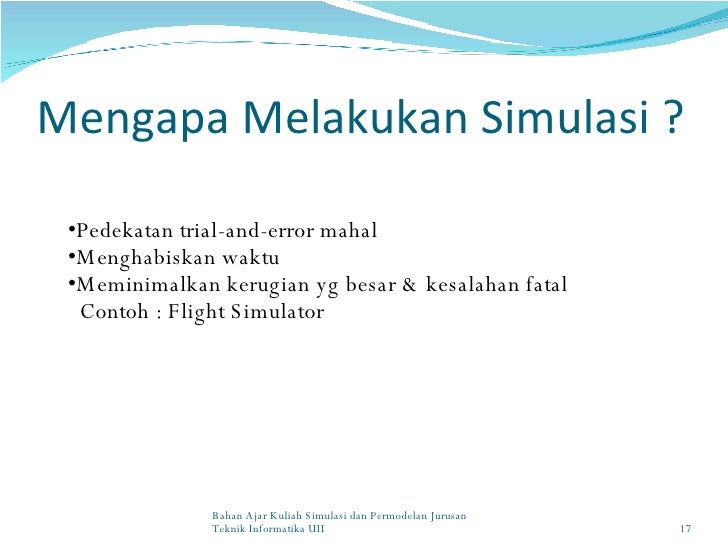 Mengapa Melakukan Simulasi ?

•Pedekatan trial-and-error mahal
•Menghabiskan waktu
•Meminimalkan kerugian yg besar & kesalahan fatal
Contoh : Flight Simulator

Bahan Ajar Kuliah Simulasi dan Permodelan Jurusan Teknik Informatika UII

17